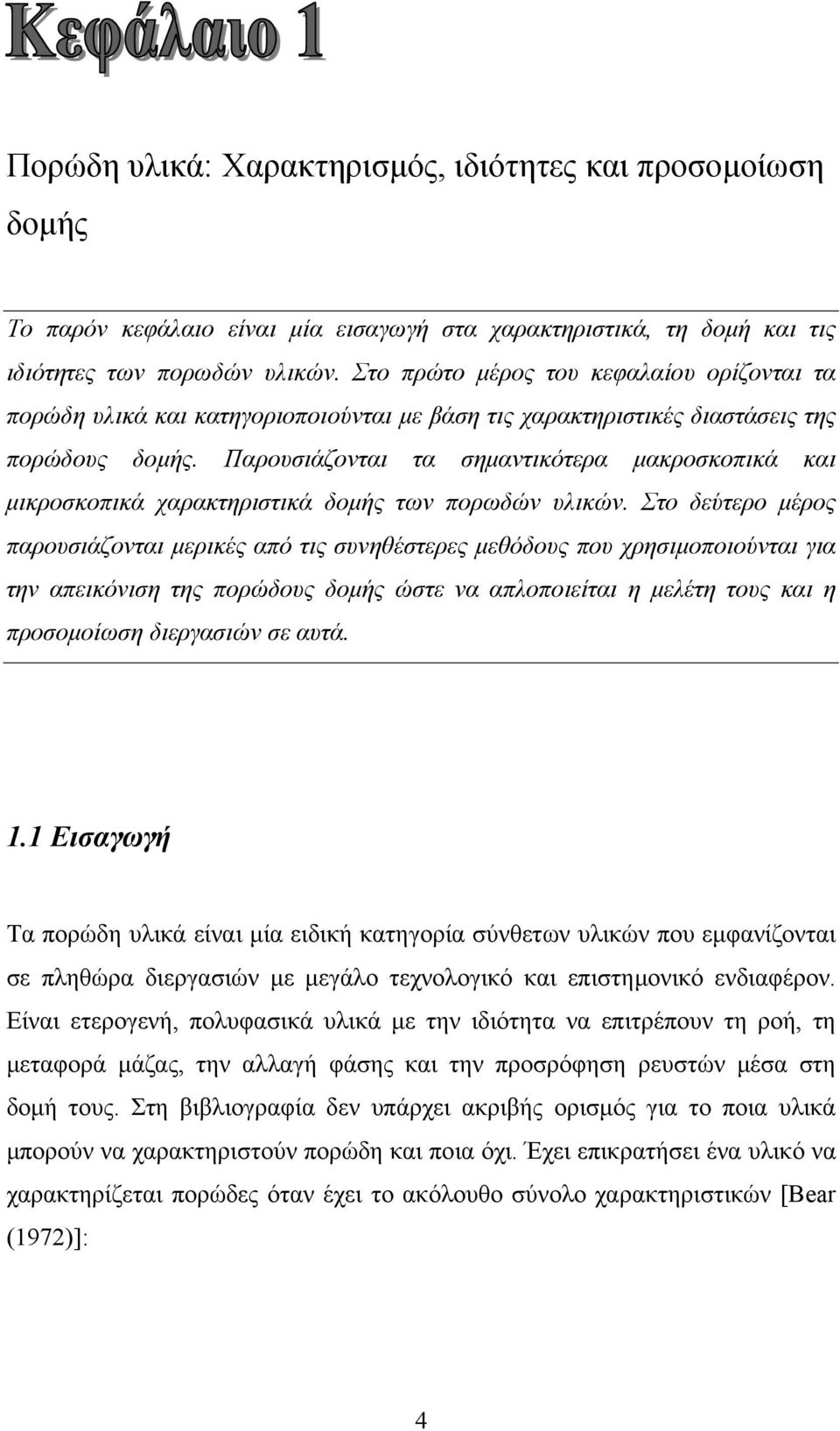 Κεφάλαιο 1

Πορώδη υλικά: Χαρακτηρισμός, ιδιότητες και προσομοίωση δομής

Το παρόν κεφάλαιο είναι μία εισαγωγή στα χαρακτηριστικά, τη δομή και τις ιδιότητες των πορωδών υλικών. Στο πρώτο μέρος του κεφαλαίου ορίζονται τα πορώδη υλικά και κατηγοριοποιούνται με βάση τις χαρακτηριστικές διαστάσεις της πορώδους δομής. Παρουσιάζονται τα σημαντικότερα μακροσκοπικά και μικροσκοπικά χαρακτηριστικά δομής των πορωδών υλικών. Στο δεύτερο μέρος παρουσιάζονται μερικές από τις συνηθέστερες μεθόδους που χρησιμοποιούνται για την απεικόνιση της πορώδους δομής ώστε να απλοποιείται η μελέτη τους και η προσομοίωση διεργασιών σε αυτά.

1.1 Εισαγωγή

Τα πορώδη υλικά είναι μία ειδική κατηγορία σύνθετων υλικών που εμφανίζονται σε πληθώρα διεργασιών με μεγάλο τεχνολογικό και επιστημονικό ενδιαφέρον. Είναι ετερογενή, πολυφασικά υλικά με την ιδιότητα να επιτρέπουν τη ροή, τη μεταφορά μάζας, την αλλαγή φάσης και την προσρόφηση ρευστών μέσα στη δομή τους. Στη βιβλιογραφία δεν υπάρχει ακριβής ορισμός για το ποια υλικά μπορούν να χαρακτηριστούν πορώδη και ποια όχι. Έχει επικρατήσει ένα υλικό να χαρακτηρίζεται πορώδες όταν έχει το ακόλουθο σύνολο χαρακτηριστικών [Bear (1972)]:

4